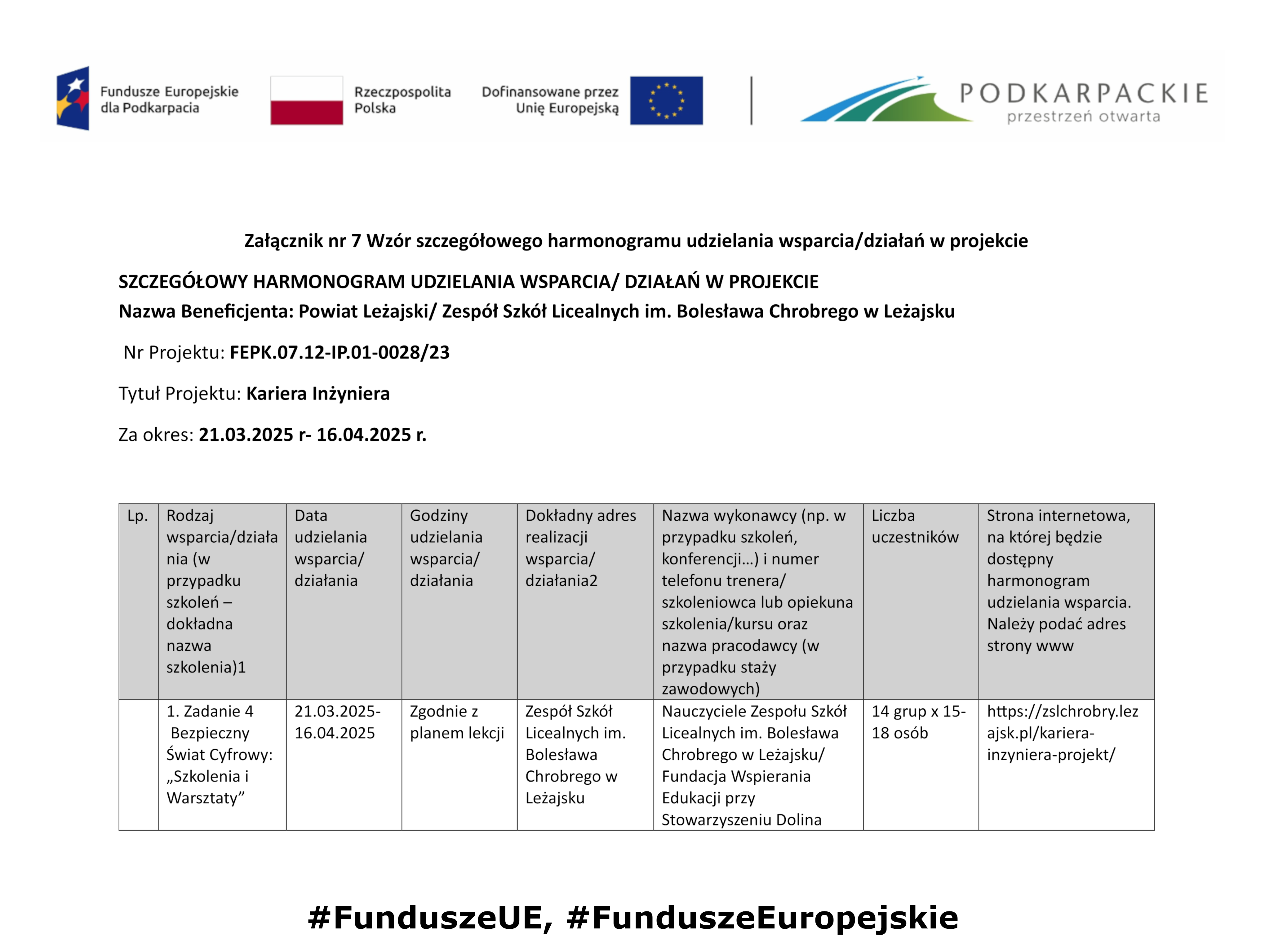 Fundusze Europejskie dla Podkarpacia

Rzeczpospolita Polska

Dofinansowane przez Unię Europejską

PODKARPACKIE przestrzeń otwarta

Załącznik nr 7 Wzór szczegółowego harmonogramu udzielania wsparcia/działań w projekcie

SZCZEGÓŁOWY HARMONOGRAM UDZIELANIA WSPARCIA/ DZIAŁAŃ W PROJEKCIE

Nazwa Beneficjenta: Powiat Leżajski/ Zespół Szkół Licealnych im. Bolesława Chrobrego w Leżajsku

Nr Projektu: FEPK.07.12-IP.01-0028/23

Tytuł Projektu: Kariera Inżyniera

Za okres: 21.03.2025 r- 16.04.2025 r.

| Lp. | Rodzaj wsparcia/działania (w przypadku szkoleń – dokładna nazwa szkolenia)1 | Data udzielania wsparcia/ działania | Godziny udzielania wsparcia/ działania | Dokładny adres realizacji wsparcia/ działania2 | Nazwa wykonawcy (np. w przypadku szkoleń, konferencji…) i numer telefonu trenera/ szkoleniowca lub opiekuna szkolenia/kursu oraz nazwa pracodawcy (w przypadku staży zawodowych) | Liczba uczestników | Strona internetowa, na której będzie dostępny harmonogram udzielania wsparcia. Należy podać adres strony www |
|---|---|---|---|---|---|---|---|
| | 1. Zadanie 4 Bezpieczny Świat Cyfrowy: „Szkolenia i Warsztaty” | 21.03.2025-16.04.2025 | Zgodnie z planem lekcji | Zespół Szkół Licealnych im. Bolesława Chrobrego w Leżajsku | Nauczyciele Zespołu Szkół Licealnych im. Bolesława Chrobrego w Leżajsku/ Fundacja Wspierania Edukacji przy Stowarzyszeniu Dolina | 14 grup x 15-18 osób | https://zslchrobry.lezajsk.pl/kariera-inzyniera-projekt/ |

#FunduszeUE, #FunduszeEuropejskie